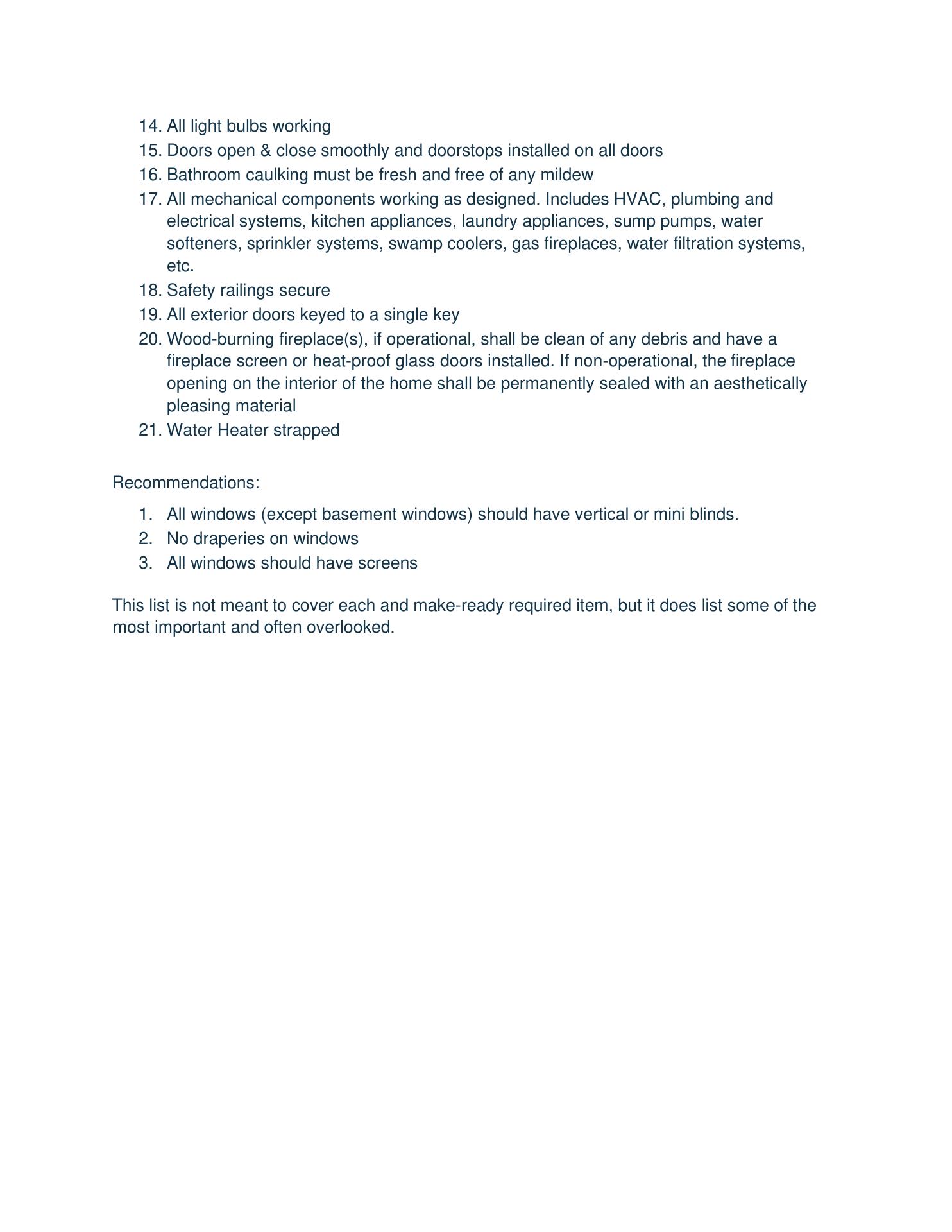 14. All light bulbs working
15. Doors open & close smoothly and doorstops installed on all doors
16. Bathroom caulking must be fresh and free of any mildew
17. All mechanical components working as designed. Includes HVAC, plumbing and electrical systems, kitchen appliances, laundry appliances, sump pumps, water softeners, sprinkler systems, swamp coolers, gas fireplaces, water filtration systems, etc.
18. Safety railings secure
19. All exterior doors keyed to a single key
20. Wood-burning fireplace(s), if operational, shall be clean of any debris and have a fireplace screen or heat-proof glass doors installed. If non-operational, the fireplace opening on the interior of the home shall be permanently sealed with an aesthetically pleasing material
21. Water Heater strapped

Recommendations:

1. All windows (except basement windows) should have vertical or mini blinds.
2. No draperies on windows
3. All windows should have screens

This list is not meant to cover each and make-ready required item, but it does list some of the most important and often overlooked.